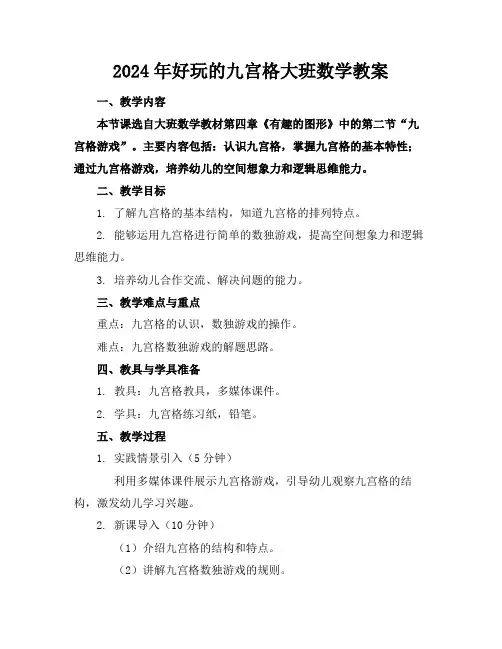 2024年好玩的九宫格大班数学教案

一、教学内容

本节课选自大班数学教材第四章《有趣的图形》中的第二节“九宫格游戏”。主要内容包括：认识九宫格，掌握九宫格的基本特性；通过九宫格游戏，培养幼儿的空间想象力和逻辑思维能力。

二、教学目标

1. 了解九宫格的基本结构，知道九宫格的排列特点。

2. 能够运用九宫格进行简单的数独游戏，提高空间想象力和逻辑思维能力。

3. 培养幼儿合作交流、解决问题的能力。

三、教学难点与重点

重点：九宫格的认识，数独游戏的操作。

难点：九宫格数独游戏的解题思路。

四、教具与学具准备

1. 教具：九宫格教具，多媒体课件。

2. 学具：九宫格练习纸，铅笔。

五、教学过程

1. 实践情景引入（5分钟）

利用多媒体课件展示九宫格游戏，引导幼儿观察九宫格的结构，激发幼儿学习兴趣。

2. 新课导入（10分钟）

（1）介绍九宫格的结构和特点。

（2）讲解九宫格数独游戏的规则。